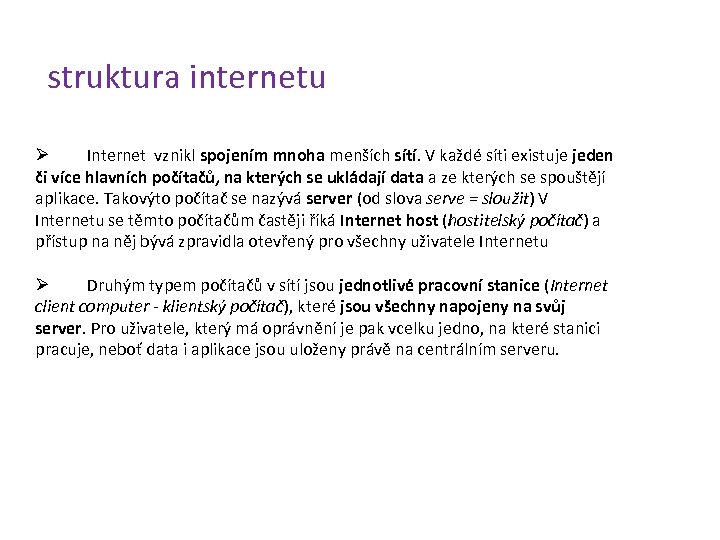 struktura internetu

➢ Internet vznikl spojením mnoha menších sítí. V každé síti existuje jeden či více hlavních počítačů, na kterých se ukládají data a ze kterých se spouštějí aplikace. Takovýto počítač se nazývá server (od slova serve = sloužit) V Internetu se těmto počítačům častěji říká Internet host (hostitelský počítač) a přístup na něj bývá zpravidla otevřený pro všechny uživatele Internetu

➢ Druhým typem počítačů v sítí jsou jednotlivé pracovní stanice (Internet client computer - klientský počítač), které jsou všechny napojeny na svůj server. Pro uživatele, který má oprávnění je pak vcelku jedno, na které stanici pracuje, neboť data i aplikace jsou uloženy právě na centrálním serveru.